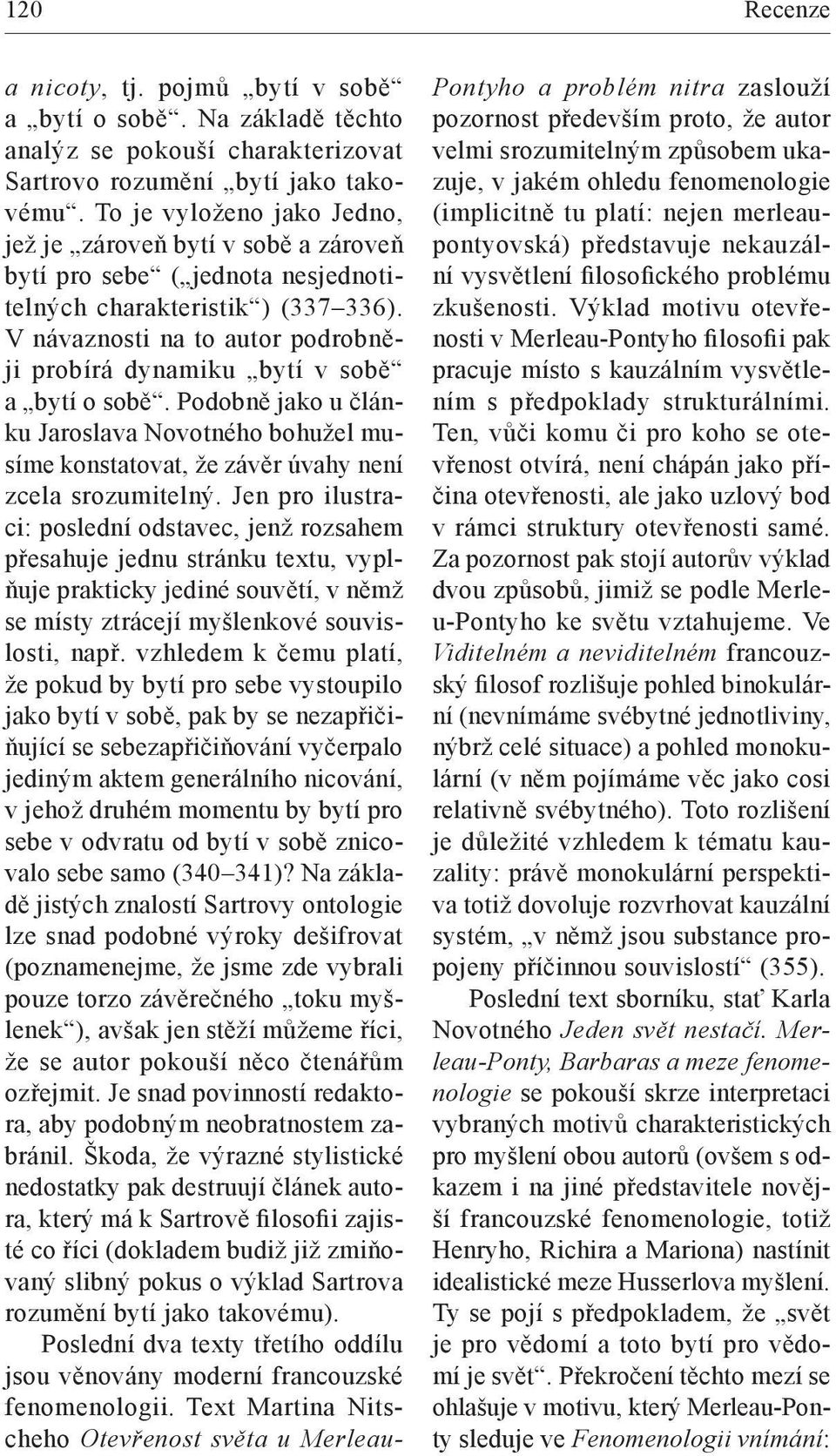 120 Recenze

a nicoty, tj. pojmů „bytí v sobě“ a „bytí o sobě“. Na základě těchto analýz se pokouší charakterizovat Sartrovo rozumění „bytí jako takovému“. To je vyloženo jako Jedno, jež je „zároveň bytí v sobě a zároveň bytí pro sebe“ („jednota nesjednotitelných charakteristik“) (337–336). V návaznosti na to autor podrobněji probírá dynamiku „bytí v sobě“ a „bytí o sobě“. Podobně jako u článku Jaroslava Novotného bohužel musíme konstatovat, že závěr úvahy není zcela srozumitelný. Jen pro ilustraci: poslední odstavec, jenž rozsahem přesahuje jednu stránku textu, vyplňuje prakticky jediné souvětí, v němž se místy ztrácejí myšlenkové souvislosti, např. vzhledem k čemu platí, že pokud by bytí pro sebe vystoupilo jako bytí v sobě, pak by se nezapřičiňující se sebezapřičiňování vyčerpalo jediným aktem generálního nicování, v jehož druhém momentu by bytí pro sebe v odvratu od bytí v sobě znicovalo sebe samo (340–341)? Na základě jistých znalostí Sartrovy ontologie lze snad podobné výroky dešifrovat (poznamenejme, že jsme zde vybrali pouze torzo závěrečného „toku myšlenek“), avšak jen stěží můžeme říci, že se autor pokouší něco čtenářům ozřejmit. Je snad povinností redaktora, aby podobným neobratnostem zabránil. Škoda, že výrazné stylistické nedostatky pak destruují článek autora, který má k Sartrově filosofii zajisté co říci (dokladem budiž již zmiňovaný slibný pokus o výklad Sartrova rozumění bytí jako takovému).

Poslední dva texty třetího oddílu jsou věnovány moderní francouzské fenomenologii. Text Martina Nitscheho Otevřenost světa u Merleau-Pontyho a problém nitra zaslouží pozornost především proto, že autor velmi srozumitelným způsobem ukazuje, v jakém ohledu fenomenologie (implicitně tu platí: nejen merleaupontyovská) představuje nekauzální vysvětlení filosofického problému zkušenosti. Výklad motivu otevřenosti v Merleau-Pontyho filosofii pak pracuje místo s kauzálním vysvětlením s předpoklady strukturálními. Ten, vůči komu či pro koho se otevřenost otvírá, není chápán jako příčina otevřenosti, ale jako uzlový bod v rámci struktury otevřenosti samé. Za pozornost pak stojí autorův výklad dvou způsobů, jimiž se podle Merleu-Pontyho ke světu vztahujeme. Ve Viditelném a neviditelném francouzský filosof rozlišuje pohled binokulární (nevnímáme svébytné jednotliviny, nýbrž celé situace) a pohled monokulární (v něm pojímáme věc jako cosi relativně svébytného). Toto rozlišení je důležité vzhledem k tématu kauzality: právě monokulární perspektiva totiž dovoluje rozvrhovat kauzální systém, „v němž jsou substance propojeny příčinnou souvislostí“ (355).

Poslední text sborníku, stať Karla Novotného Jeden svět nestačí. Merleau-Ponty, Barbaras a meze fenomenologie se pokouší skrze interpretaci vybraných motivů charakteristických pro myšlení obou autorů (ovšem s odkazem i na jiné představitele novější francouzské fenomenologie, totiž Henryho, Richira a Mariona) nastínit idealistické meze Husserlova myšlení. Ty se pojí s předpokladem, že „svět je pro vědomí a toto bytí pro vědomí je svět“. Překročení těchto mezí se ohlašuje v motivu, který Merleau-Ponty sleduje ve Fenomenologii vnímání: